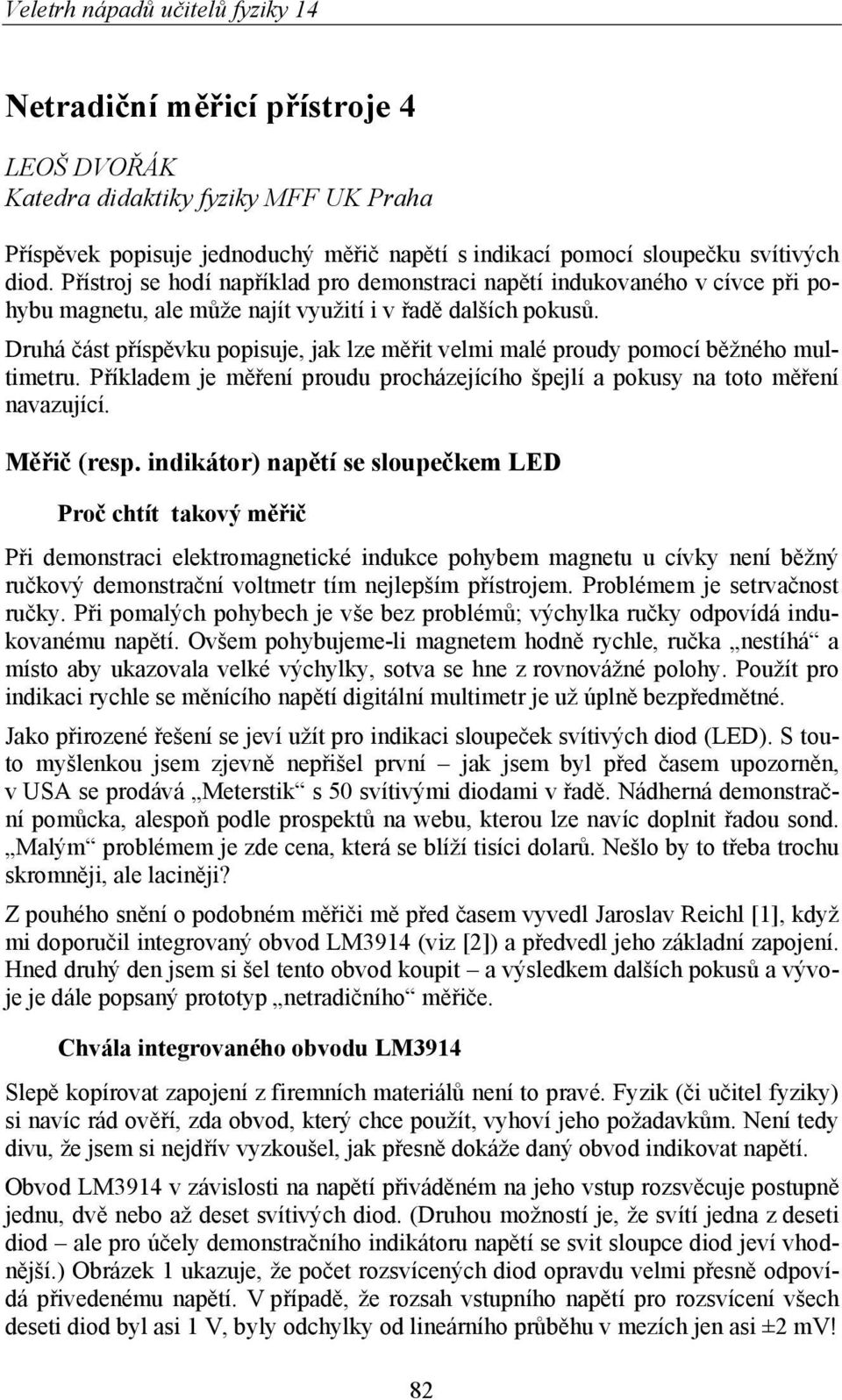 Veletrh nápadů učitelů fyziky 14

Netradiční měřicí přístroje 4

LEOŠ DVOŘÁK
Katedra didaktiky fyziky MFF UK Praha

Příspěvek popisuje jednoduchý měřič napětí s indikací pomocí sloupečku svítivých diod. Přístroj se hodí například pro demonstraci napětí indukovaného v cívce při pohybu magnetu, ale může najít využití i v řadě dalších pokusů.

Druhá část příspěvku popisuje, jak lze měřit velmi malé proudy pomocí běžného multimetru. Příkladem je měření proudu procházejícího špejlí a pokusy na toto měření navazující.

Měřič (resp. indikátor) napětí se sloupečkem LED

Proč chtít takový měřič

Při demonstraci elektromagnetické indukce pohybem magnetu u cívky není běžný ručkový demonstrační voltmetr tím nejlepším přístrojem. Problémem je setrvačnost ručky. Při pomalých pohybech je vše bez problémů; výchylka ručky odpovídá indukovanému napětí. Ovšem pohybujeme-li magnetem hodně rychle, ručka „nestíhá“ a místo aby ukazovala velké výchylky, sotva se hne z rovnovážné polohy. Použít pro indikaci rychle se měnícího napětí digitální multimetr je už úplně bezpředmětné.

Jako přirozené řešení se jeví užít pro indikaci sloupeček svítivých diod (LED). S touto myšlenkou jsem zjevně nepřišel první – jak jsem byl před časem upozorněn, v USA se prodává „Meterstik“ s 50 svítivými diodami v řadě. Nádherná demonstrační pomůcka, alespoň podle prospektů na webu, kterou lze navíc doplnit řadou sond. „Malým“ problémem je zde cena, která se blíží tisíci dolarů. Nešlo by to třeba trochu skromněji, ale laciněji?

Z pouhého snění o podobném měřiči mě před časem vyvedl Jaroslav Reichl [1], když mi doporučil integrovaný obvod LM3914 (viz [2]) a předvedl jeho základní zapojení. Hned druhý den jsem si šel tento obvod koupit – a výsledkem dalších pokusů a vývoje je dále popsaný prototyp „netradičního“ měřiče.

Chvála integrovaného obvodu LM3914

Slepě kopírovat zapojení z firemních materiálů není to pravé. Fyzik (či učitel fyziky) si navíc rád ověří, zda obvod, který chce použít, vyhoví jeho požadavkům. Není tedy divu, že jsem si nejdřív vyzkoušel, jak přesně dokáže daný obvod indikovat napětí.

Obvod LM3914 v závislosti na napětí přiváděném na jeho vstup rozsvěcuje postupně jednu, dvě nebo až deset svítivých diod. (Druhou možností je, že svítí jedna z deseti diod – ale pro účely demonstračního indikátoru napětí se svit sloupce diod jeví vhodnější.) Obrázek 1 ukazuje, že počet rozsvícených diod opravdu velmi přesně odpovídá přivedenému napětí. V případě, že rozsah vstupního napětí pro rozsvícení všech deseti diod byl asi 1 V, byly odchylky od lineárního průběhu v mezích jen asi ±2 mV!

82